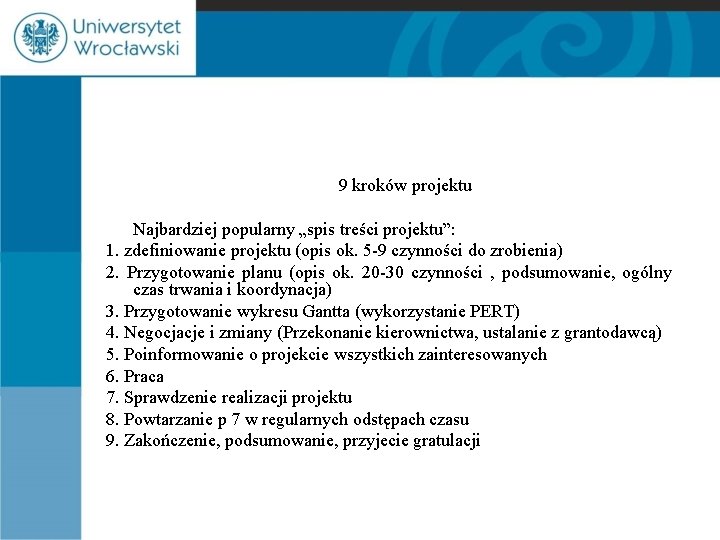 Uniwersytet Wrocławski

9 kroków projektu

Najbardziej popularny „spis treści projektu”:
1. zdefiniowanie projektu (opis ok. 5-9 czynności do zrobienia)
2. Przygotowanie planu (opis ok. 20-30 czynności , podsumowanie, ogólny czas trwania i koordynacja)
3. Przygotowanie wykresu Gantta (wykorzystanie PERT)
4. Negocjacje i zmiany (Przekonanie kierownictwa, ustalanie z grantodawcą)
5. Poinformowanie o projekcie wszystkich zainteresowanych
6. Praca
7. Sprawdzenie realizacji projektu
8. Powtarzanie p 7 w regularnych odstępach czasu
9. Zakończenie, podsumowanie, przyjecie gratulacji